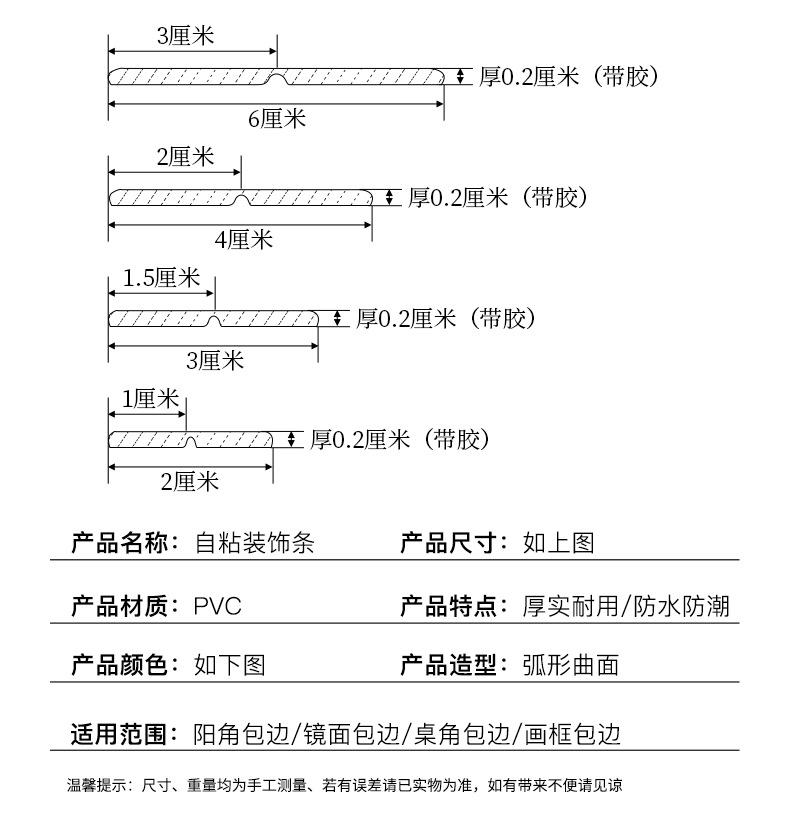 3厘米

厚0.2厘米（带胶）

6厘米

2厘米

厚0.2厘米（带胶）

4厘米

1.5厘米

厚0.2厘米（带胶）

3厘米

1厘米

厚0.2厘米（带胶）

2厘米

产品名称：自粘装饰条

产品尺寸：如上图

产品材质：PVC

产品特点：厚实耐用/防水防潮

产品颜色：如下图

产品造型：弧形曲面

适用范围：阳角包边/镜面包边/桌角包边/画框包边

温馨提示：尺寸、重量均为手工测量、若有误差请已实物为准，如有带来不便请见谅